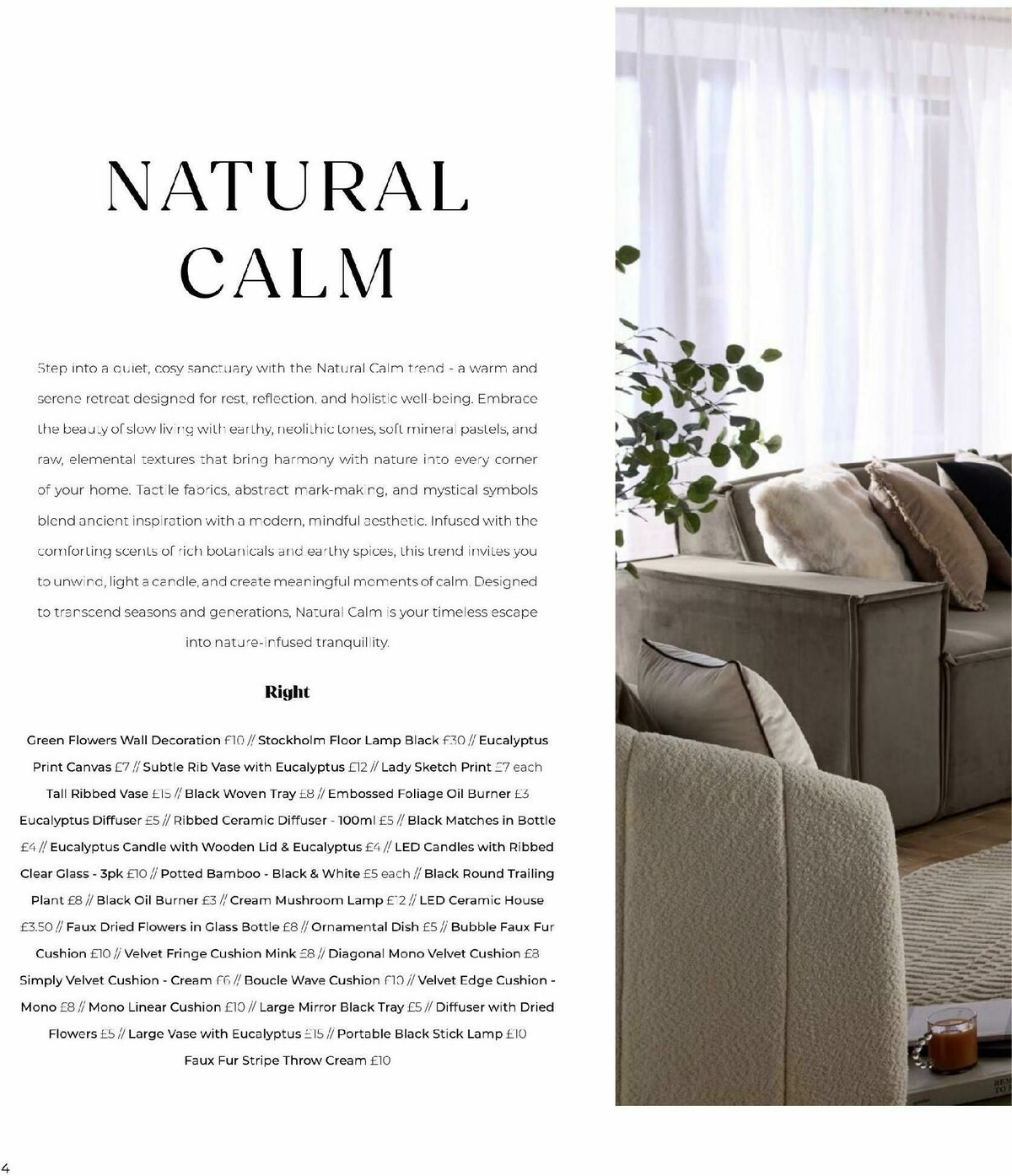 NATURAL CALM

Step into a quiet, cosy sanctuary with the Natural Calm trend - a warm and serene retreat designed for rest, reflection, and holistic well-being. Embrace the beauty of slow living with earthy, neolithic tones, soft mineral pastels, and raw, elemental textures that bring harmony with nature into every corner of your home. Tactile fabrics, abstract mark-making, and mystical symbols blend ancient inspiration with a modern, mindful aesthetic. Infused with the comforting scents of rich botanicals and earthy spices, this trend invites you to unwind, light a candle, and create meaningful moments of calm. Designed to transcend seasons and generations, Natural Calm is your timeless escape into nature-infused tranquillity.

Right

Green Flowers Wall Decoration £10 // Stockholm Floor Lamp Black £30 // Eucalyptus Print Canvas £7 // Subtle Rib Vase with Eucalyptus £12 // Lady Sketch Print £7 each Tall Ribbed Vase £15 // Black Woven Tray £8 // Embossed Foliage Oil Burner £3 Eucalyptus Diffuser £5 // Ribbed Ceramic Diffuser - 100ml £5 // Black Matches in Bottle £4 // Eucalyptus Candle with Wooden Lid & Eucalyptus £4 // LED Candles with Ribbed Clear Glass - 3pk £10 // Potted Bamboo - Black & White £5 each // Black Round Trailing Plant £8 // Black Oil Burner £3 // Cream Mushroom Lamp £12 // LED Ceramic House £3.50 // Faux Dried Flowers in Glass Bottle £8 // Ornamental Dish £5 // Bubble Faux Fur Cushion £10 // Velvet Fringe Cushion Mink £8 // Diagonal Mono Velvet Cushion £8 Simply Velvet Cushion - Cream £6 // Boucle Wave Cushion £10 // Velvet Edge Cushion - Mono £8 // Mono Linear Cushion £10 // Large Mirror Black Tray £5 // Diffuser with Dried Flowers £5 // Large Vase with Eucalyptus £15 // Portable Black Stick Lamp £10 Faux Fur Stripe Throw Cream £10

4